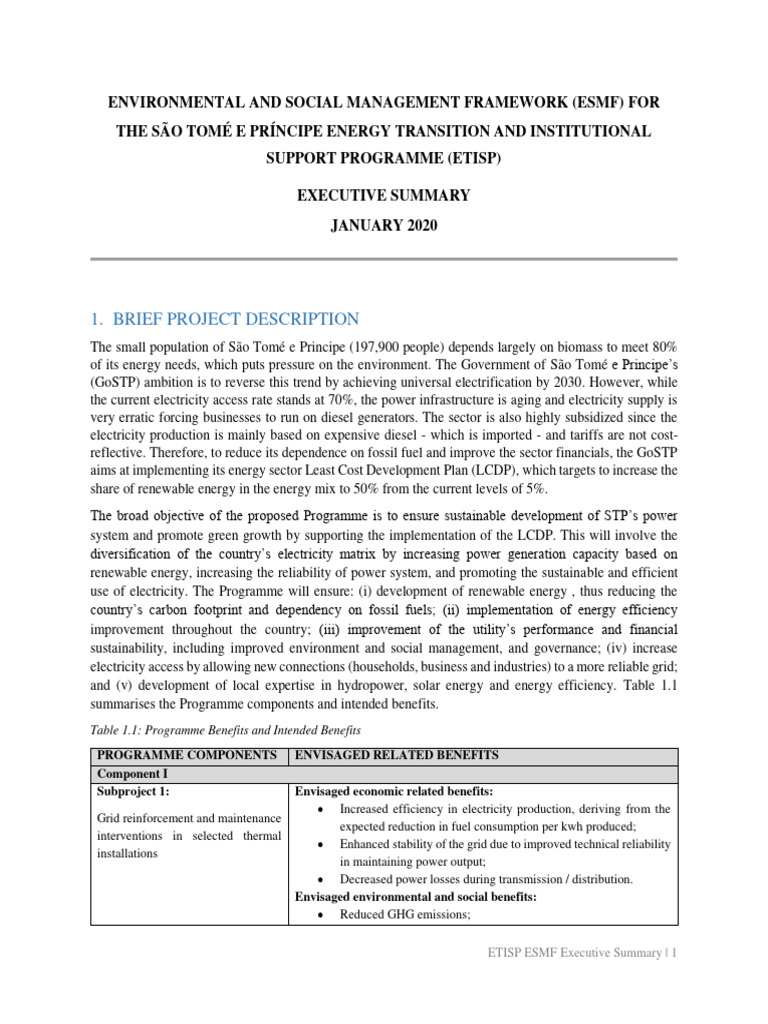 ENVIRONMENTAL AND SOCIAL MANAGEMENT FRAMEWORK (ESMF) FOR THE SÃO TOMÉ E PRÍNCIPE ENERGY TRANSITION AND INSTITUTIONAL SUPPORT PROGRAMME (ETISP)

EXECUTIVE SUMMARY

JANUARY 2020

1. BRIEF PROJECT DESCRIPTION

The small population of São Tomé e Principe (197,900 people) depends largely on biomass to meet 80% of its energy needs, which puts pressure on the environment. The Government of São Tomé e Principe's (GoSTP) ambition is to reverse this trend by achieving universal electrification by 2030. However, while the current electricity access rate stands at 70%, the power infrastructure is aging and electricity supply is very erratic forcing businesses to run on diesel generators. The sector is also highly subsidized since the electricity production is mainly based on expensive diesel - which is imported - and tariffs are not cost-reflective. Therefore, to reduce its dependence on fossil fuel and improve the sector financials, the GoSTP aims at implementing its energy sector Least Cost Development Plan (LCDP), which targets to increase the share of renewable energy in the energy mix to 50% from the current levels of 5%.

The broad objective of the proposed Programme is to ensure sustainable development of STP's power system and promote green growth by supporting the implementation of the LCDP. This will involve the diversification of the country's electricity matrix by increasing power generation capacity based on renewable energy, increasing the reliability of power system, and promoting the sustainable and efficient use of electricity. The Programme will ensure: (i) development of renewable energy , thus reducing the country's carbon footprint and dependency on fossil fuels; (ii) implementation of energy efficiency improvement throughout the country; (iii) improvement of the utility's performance and financial sustainability, including improved environment and social management, and governance; (iv) increase electricity access by allowing new connections (households, business and industries) to a more reliable grid; and (v) development of local expertise in hydropower, solar energy and energy efficiency. Table 1.1 summarises the Programme components and intended benefits.

Table 1.1: Programme Benefits and Intended Benefits

| PROGRAMME COMPONENTS | ENVISAGED RELATED BENEFITS |
|---|---|
| Component I | |
| Subproject 1: Grid reinforcement and maintenance interventions in selected thermal installations | Envisaged economic related benefits: • Increased efficiency in electricity production, deriving from the expected reduction in fuel consumption per kwh produced; • Enhanced stability of the grid due to improved technical reliability in maintaining power output; • Decreased power losses during transmission / distribution. Envisaged environmental and social benefits: • Reduced GHG emissions; |

ETISP ESMF Executive Summary | 1